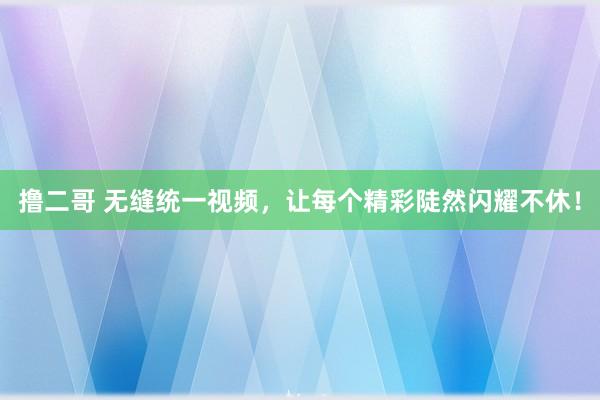 撸二哥 无缝统一视频，让每个精彩陡然闪耀不休！